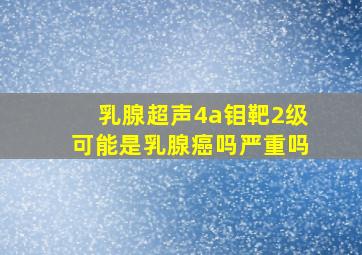 乳腺超声4a钼靶2级
可能是乳腺癌吗严重吗